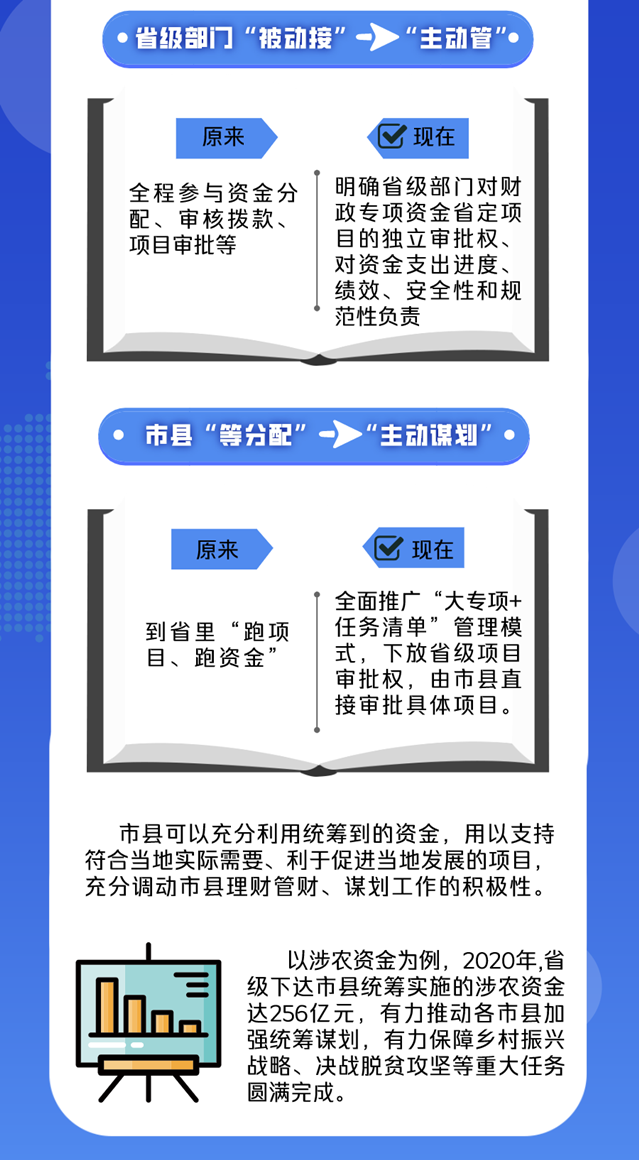 省级部门“被动接”→“主动管”

原来

全程参与资金分配、审核拨款、项目审批等

现在

明确省级部门对财政专项资金省定项目的独立审批权、对资金支出进度、绩效、安全性和规范性负责

市县“等分配”→“主动谋划”

原来

到省里“跑项目、跑资金”

现在

全面推广“大专项+任务清单”管理模式，下放省级项目审批权，由市县直接审批具体项目。

市县可以充分利用统筹到的资金，用以支持符合当地实际需要、利于促进当地发展的项目，充分调动市县理财管财、谋划工作的积极性。

以涉农资金为例，2020年,省级下达市县统筹实施的涉农资金达256亿元，有力推动各市县加强统筹谋划，有力保障乡村振兴战略、决战脱贫攻坚等重大任务圆满完成。